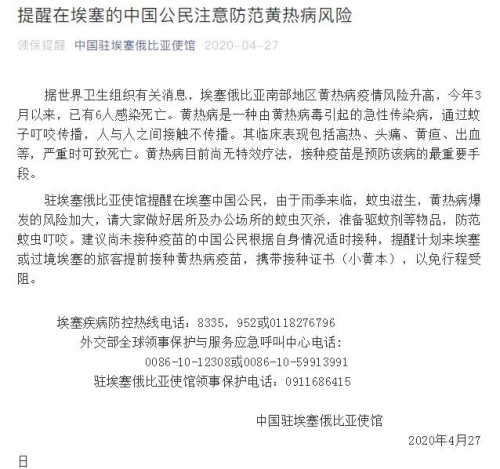 提醒在埃塞的中国公民注意防范黄热病风险

领保提醒 中国驻埃塞俄比亚使馆 2020-04-27

据世界卫生组织有关消息，埃塞俄比亚南部地区黄热病疫情风险升高，今年3月以来，已有6人感染死亡。黄热病是一种由黄热病毒引起的急性传染病，通过蚊子叮咬传播，人与人之间接触不传播。其临床表现包括高热、头痛、黄疸、出血等，严重时可致死亡。黄热病目前尚无特效疗法，接种疫苗是预防该病的最重要手段。

驻埃塞俄比亚使馆提醒在埃塞中国公民，由于雨季来临，蚊虫滋生，黄热病爆发的风险加大，请大家做好居所及办公场所的蚊虫灭杀，准备驱蚊剂等物品，防范蚊虫叮咬。建议尚未接种疫苗的中国公民根据自身情况适时接种，提醒计划来埃塞或过境埃塞的旅客提前接种黄热病疫苗，携带接种证书（小黄本），以免行程受阻。

埃塞疾病防控热线电话：8335，952或0118276796
外交部全球领事保护与服务应急呼叫中心电话：
0086-10-12308或0086-10-59913991
驻埃塞俄比亚使馆领事保护电话：0911686415

中国驻埃塞俄比亚使馆
2020年4月27日